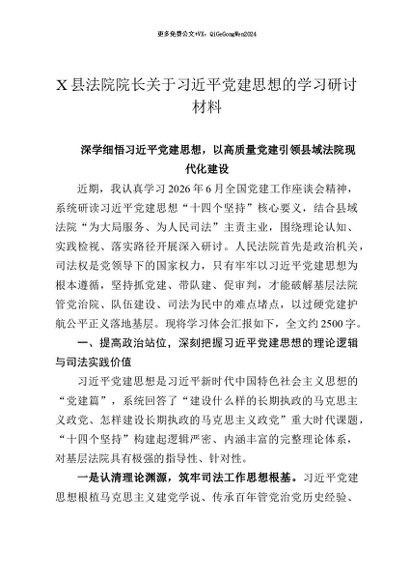 更多免费公文+VX：QiGeGongWen2024

X县法院院长关于习近平党建思想的学习研讨材料

深学细悟习近平党建思想，以高质量党建引领县域法院现代化建设

近期，我认真学习2026年6月全国党建工作座谈会精神，系统研读习近平党建思想“十四个坚持”核心要义，结合县域法院“为大局服务、为人民司法”主责主业，围绕理论认知、实践检视、落实路径开展深入研讨。人民法院首先是政治机关，司法权是党领导下的国家权力，只有牢牢以习近平党建思想为根本遵循，坚持抓党建、带队建、促审判，才能破解基层法院管党治院、队伍建设、司法为民中的难点堵点，以过硬党建护航公平正义落地基层。现将学习体会汇报如下，全文约2500字。

一、提高政治站位，深刻把握习近平党建思想的理论逻辑与司法实践价值

习近平党建思想是习近平新时代中国特色社会主义思想的“党建篇”，系统回答了“建设什么样的长期执政的马克思主义政党、怎样建设长期执政的马克思主义政党”重大时代课题，“十四个坚持”构建起逻辑严密、内涵丰富的完整理论体系，对基层法院具有极强的指导性、针对性。

一是认清理论渊源，筑牢司法工作思想根基。习近平党建思想根植马克思主义建党学说、传承百年管党治党历史经验、